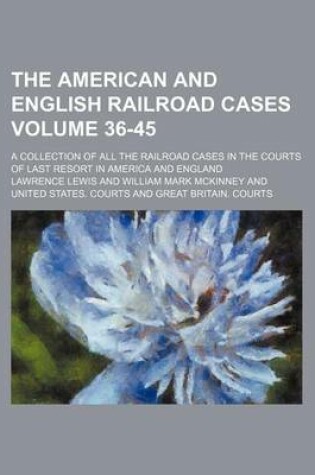 THE AMERICAN AND ENGLISH RAILROAD CASES VOLUME 36-45

A COLLECTION OF ALL THE RAILROAD CASES IN THE COURTS OF LAST RESORT IN AMERICA AND ENGLAND

LAWRENCE LEWIS AND WILLIAM MARK MCKINNEY AND UNITED STATES. COURTS AND GREAT BRITAIN. COURTS